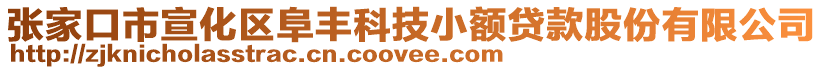 张家口市宣化区阜丰科技小额贷款股份有限公司
http://zjknicholasstrac.cn.coovee.com